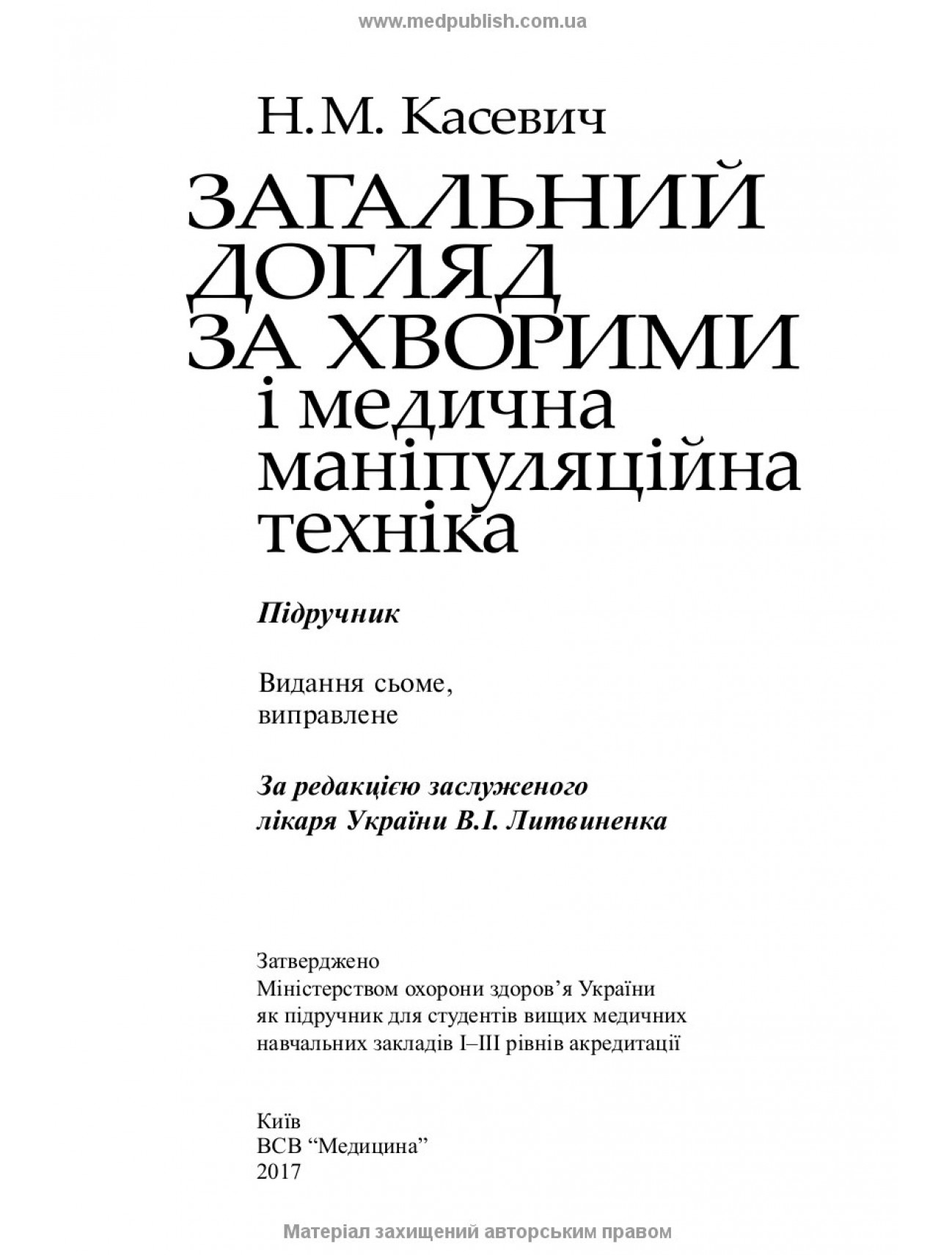 www.medpublish.com.ua

Н.М. Касевич

ЗАГАЛЬНИЙ ДОГЛЯД ЗА ХВОРИМИ і медична маніпуляційна техніка

Підручник

Видання сьоме,
виправлене

За редакцією заслуженого
лікаря України В.І. Литвиненка

Затверджено
Міністерством охорони здоров'я України
як підручник для студентів вищих медичних
навчальних закладів I–III рівнів акредитації

Київ
ВСВ "Медицина"
2017

Матеріал захищений авторським правом